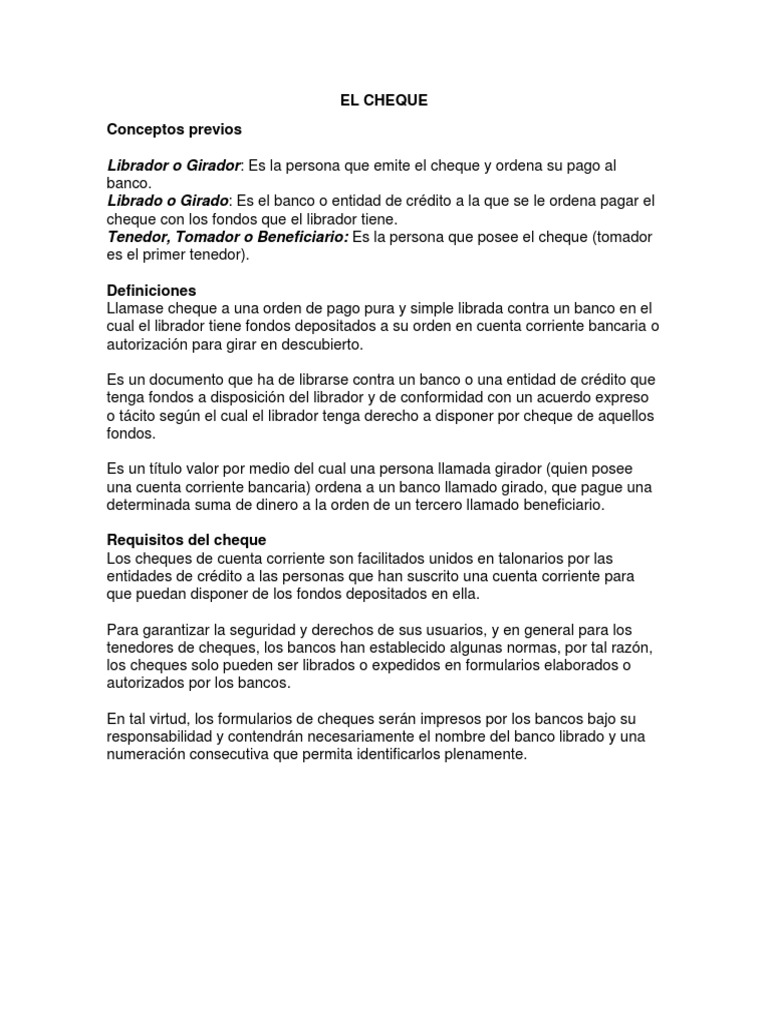 EL CHEQUE

Conceptos previos

Librador o Girador: Es la persona que emite el cheque y ordena su pago al banco.
Librado o Girado: Es el banco o entidad de crédito a la que se le ordena pagar el cheque con los fondos que el librador tiene.
Tenedor, Tomador o Beneficiario: Es la persona que posee el cheque (tomador es el primer tenedor).

Definiciones
Llamase cheque a una orden de pago pura y simple librada contra un banco en el cual el librador tiene fondos depositados a su orden en cuenta corriente bancaria o autorización para girar en descubierto.

Es un documento que ha de librarse contra un banco o una entidad de crédito que tenga fondos a disposición del librador y de conformidad con un acuerdo expreso o tácito según el cual el librador tenga derecho a disponer por cheque de aquellos fondos.

Es un título valor por medio del cual una persona llamada girador (quien posee una cuenta corriente bancaria) ordena a un banco llamado girado, que pague una determinada suma de dinero a la orden de un tercero llamado beneficiario.

Requisitos del cheque
Los cheques de cuenta corriente son facilitados unidos en talonarios por las entidades de crédito a las personas que han suscrito una cuenta corriente para que puedan disponer de los fondos depositados en ella.

Para garantizar la seguridad y derechos de sus usuarios, y en general para los tenedores de cheques, los bancos han establecido algunas normas, por tal razón, los cheques solo pueden ser librados o expedidos en formularios elaborados o autorizados por los bancos.

En tal virtud, los formularios de cheques serán impresos por los bancos bajo su responsabilidad y contendrán necesariamente el nombre del banco librado y una numeración consecutiva que permita identificarlos plenamente.